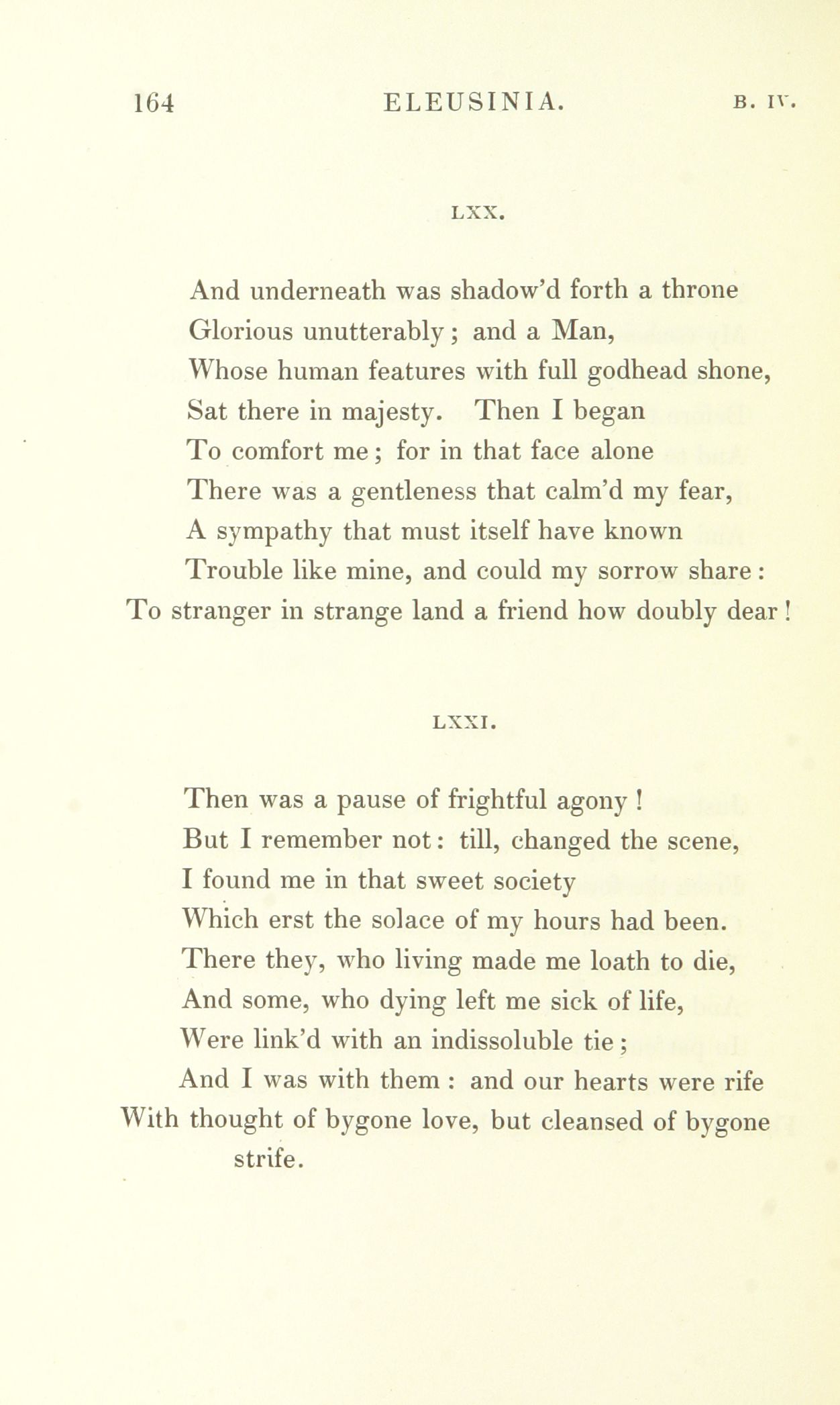 164 ELEUSINIA. B. IV.

LXX.

And underneath was shadow'd forth a throne
Glorious unutterably; and a Man,
Whose human features with full godhead shone,
Sat there in majesty. Then I began
To comfort me; for in that face alone
There was a gentleness that calm'd my fear,
A sympathy that must itself have known
Trouble like mine, and could my sorrow share:
To stranger in strange land a friend how doubly dear!

LXXI.

Then was a pause of frightful agony!
But I remember not: till, changed the scene,
I found me in that sweet society
Which erst the solace of my hours had been.
There they, who living made me loath to die,
And some, who dying left me sick of life,
Were link'd with an indissoluble tie;
And I was with them: and our hearts were rife
With thought of bygone love, but cleansed of bygone strife.